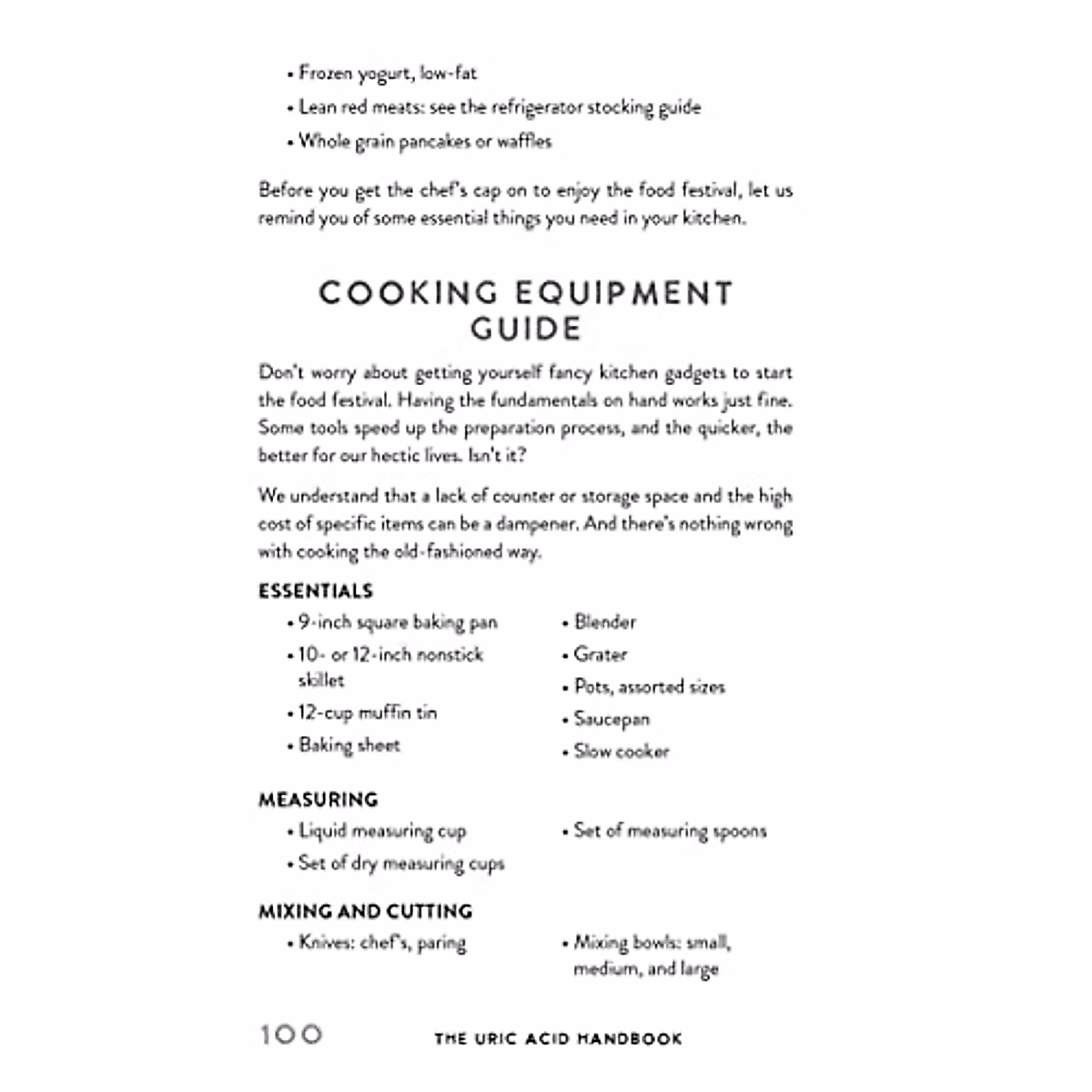 • Frozen yogurt, low-fat
• Lean red meats: see the refrigerator stocking guide
• Whole grain pancakes or waffles

Before you get the chef's cap on to enjoy the food festival, let us remind you of some essential things you need in your kitchen.

COOKING EQUIPMENT GUIDE

Don't worry about getting yourself fancy kitchen gadgets to start the food festival. Having the fundamentals on hand works just fine. Some tools speed up the preparation process, and the quicker, the better for our hectic lives. Isn't it?

We understand that a lack of counter or storage space and the high cost of specific items can be a dampener. And there's nothing wrong with cooking the old-fashioned way.

ESSENTIALS

• 9-inch square baking pan
• 10- or 12-inch nonstick skillet
• 12-cup muffin tin
• Baking sheet

• Blender
• Grater
• Pots, assorted sizes
• Saucepan
• Slow cooker

MEASURING

• Liquid measuring cup
• Set of dry measuring cups

• Set of measuring spoons

MIXING AND CUTTING

• Knives: chef's, paring

• Mixing bowls: small, medium, and large

100 THE URIC ACID HANDBOOK